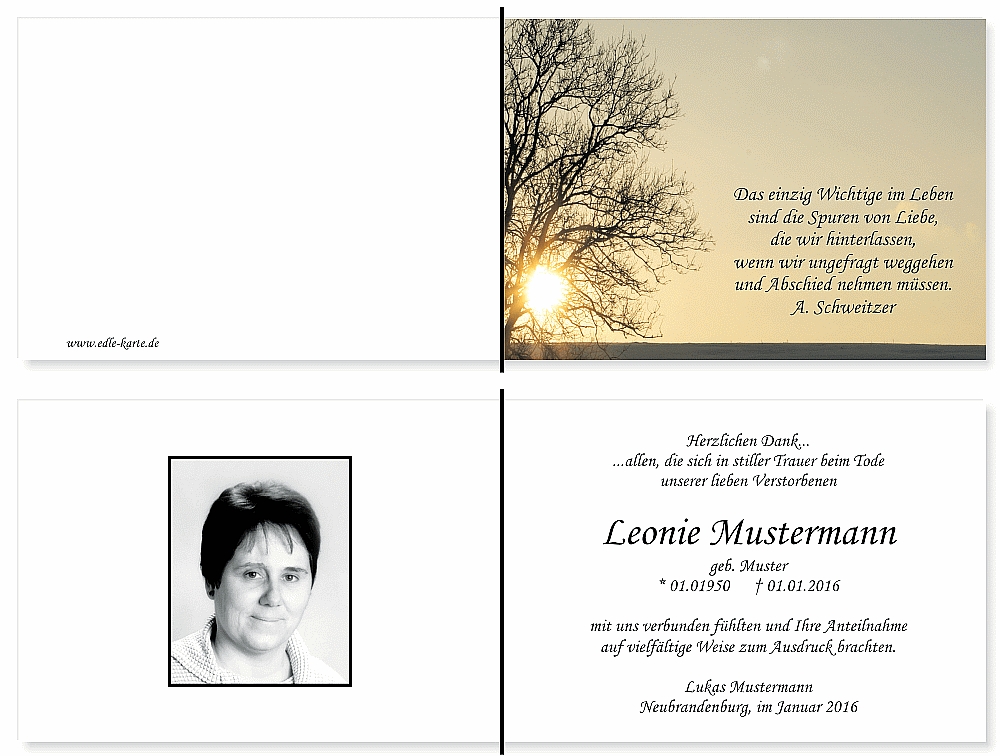 www.edle-karte.de

Das einzig Wichtige im Leben
sind die Spuren von Liebe,
die wir hinterlassen,
wenn wir ungefragt weggehen
und Abschied nehmen müssen.
A. Schweitzer

Herzlichen Dank...
...allen, die sich in stiller Trauer beim Tode
unserer lieben Verstorbenen

Leonie Mustermann
geb. Muster
* 01.01950 † 01.01.2016

mit uns verbunden fühlten und Ihre Anteilnahme
auf vielfältige Weise zum Ausdruck brachten.

Lukas Mustermann
Neubrandenburg, im Januar 2016